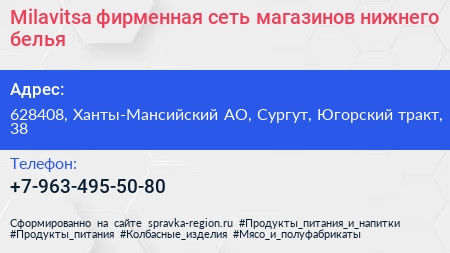 Milavitsa фирменная сеть магазинов нижнего белья

Адрес:

628408, Ханты-Мансийский АО, Сургут, Югорский тракт, 38

Телефон:

+7-963-495-50-80

Сформированно на сайте spravka-region.ru #Продукты_питания_и_напитки #Продукты_питания #Колбасные_изделия #Мясо_и_полуфабрикаты